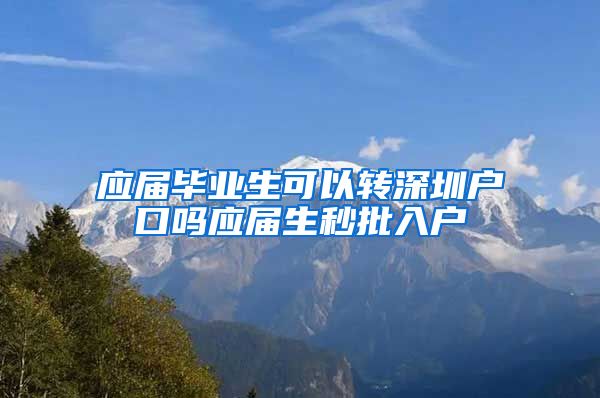 应届毕业生可以转深圳户口吗应届生秒批入户